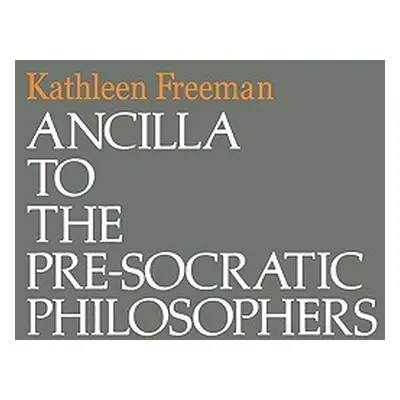 Kathleen Freeman
ANCILLA TO THE PRE-SOCRATIC PHILOSOPHERS